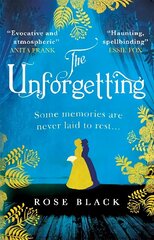 "Evocative and atmospheric"
ANITA FRANK

"Haunting, spellbinding"
ESSIE FOX

The Unforgetting

Some memories are never laid to rest...

ROSE BLACK